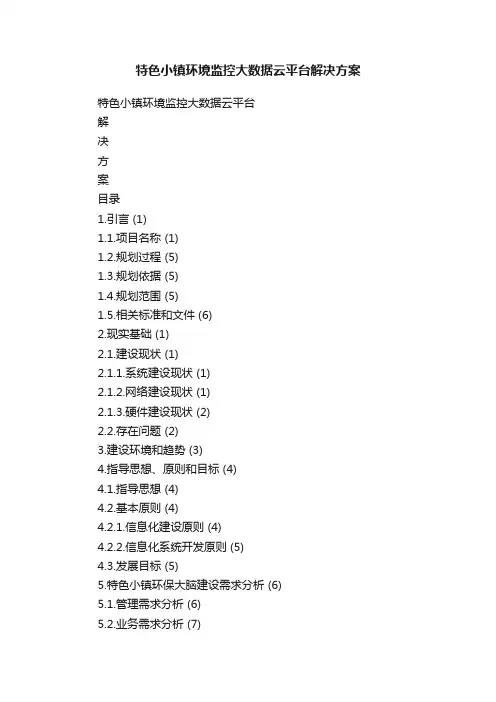 特色小镇环境监控大数据云平台解决方案

特色小镇环境监控大数据云平台
解
决
方
案
目录
1.引言 (1)
1.1.项目名称 (1)
1.2.规划过程 (5)
1.3.规划依据 (5)
1.4.规划范围 (5)
1.5.相关标准和文件 (6)
2.现实基础 (1)
2.1.建设现状 (1)
2.1.1.系统建设现状 (1)
2.1.2.网络建设现状 (1)
2.1.3.硬件建设现状 (2)
2.2.存在问题 (2)
3.建设环境和趋势 (3)
4.指导思想、原则和目标 (4)
4.1.指导思想 (4)
4.2.基本原则 (4)
4.2.1.信息化建设原则 (4)
4.2.2.信息化系统开发原则 (5)
4.3.发展目标 (5)
5.特色小镇环保大脑建设需求分析 (6)
5.1.管理需求分析 (6)
5.2.业务需求分析 (7)